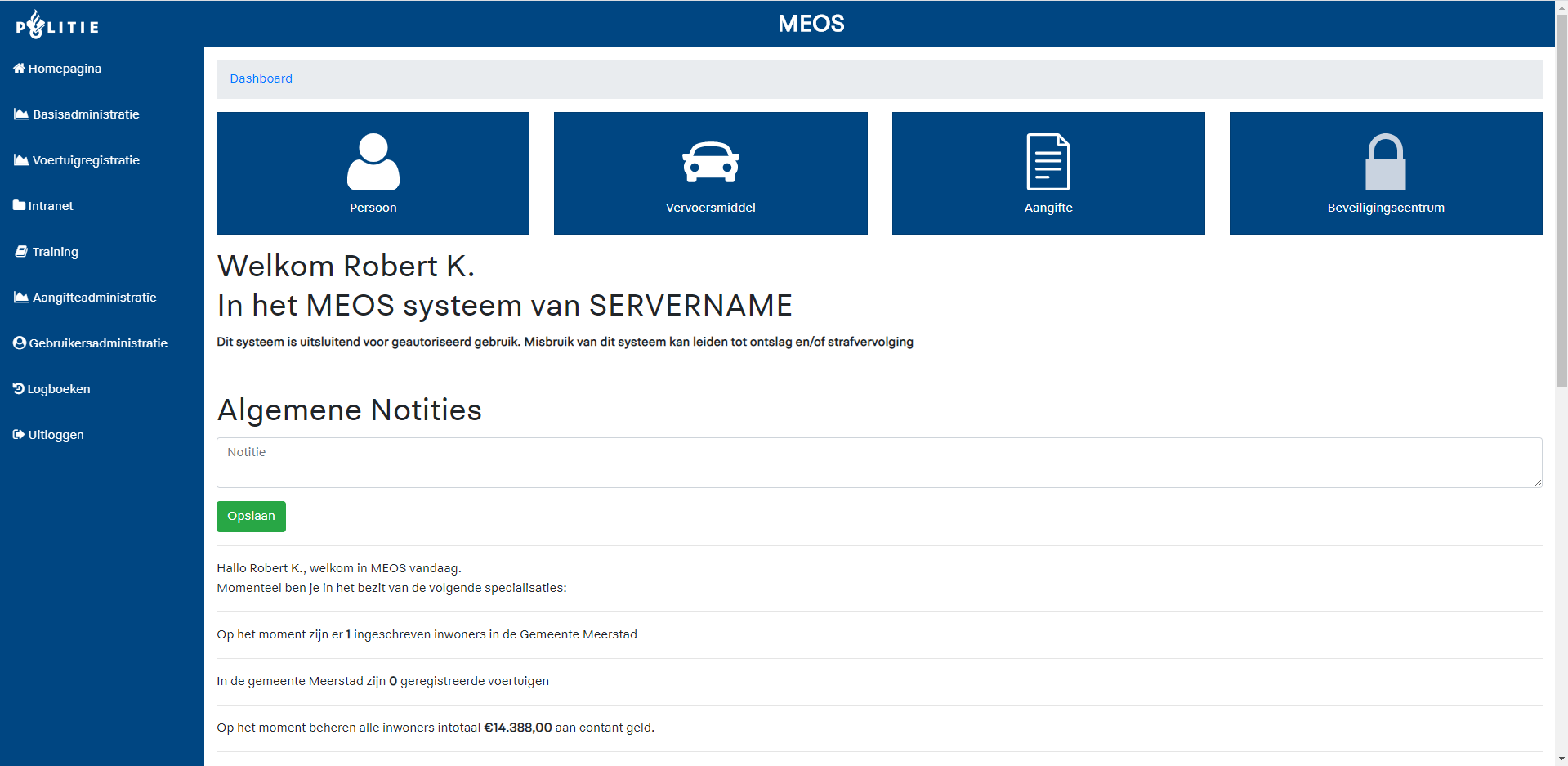 POLITIE

MEOS

Homepagina

Basisadministratie

Voertuigregistratie

Intranet

Training

Aangifteadministratie

Gebruikersadministratie

Logboeken

Uitloggen

Dashboard

Persoon

Vervoersmiddel

Aangifte

Beveiligingscentrum

Welkom Robert K.
In het MEOS systeem van SERVERNAME

Dit systeem is uitsluitend voor geautoriseerd gebruik. Misbruik van dit systeem kan leiden tot ontslag en/of strafvervolging

Algemene Notities

Notitie

Opslaan

Hallo Robert K., welkom in MEOS vandaag.
Momenteel ben je in het bezit van de volgende specialisaties:

Op het moment zijn er 1 ingeschreven inwoners in de Gemeente Meerstad

In de gemeente Meerstad zijn 0 geregistreerde voertuigen

Op het moment beheren alle inwoners intotaal €14.388,00 aan contant geld.